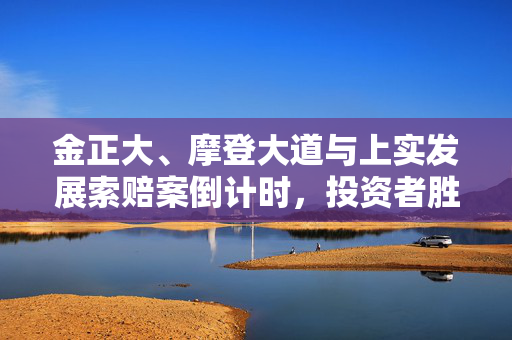 金正大、摩登大道与上实发展索赔案倒计时，投资者胜